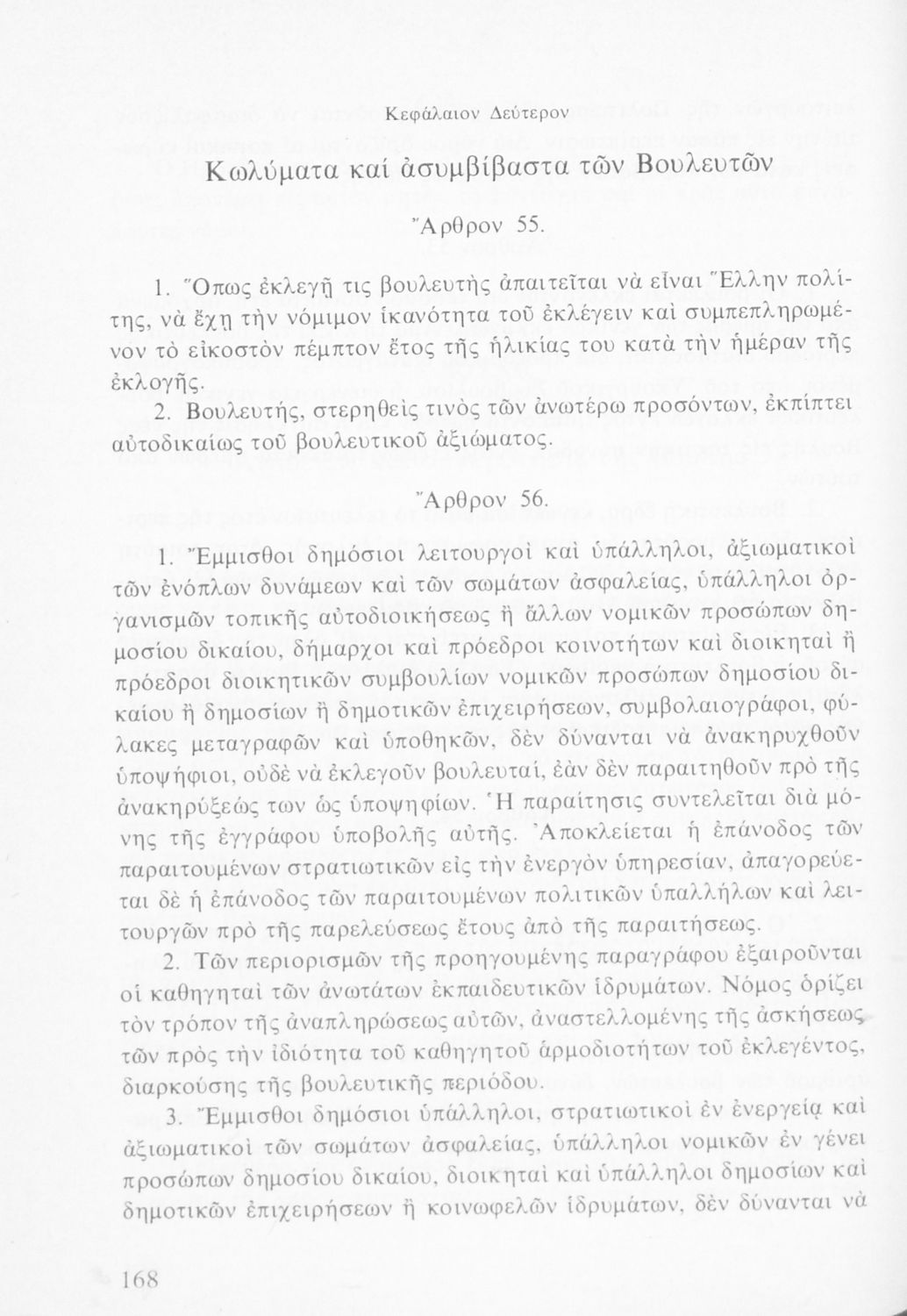 Κεφάλαιον Δεύτερον

Κωλύματα καί ἀσυμβίβαστα τῶν Βουλευτῶν

Ἄρθρον 55.

1. Ὅπως ἐκλεγῇ τις βουλευτὴς ἀπαιτεῖται νὰ εἶναι Ἕλλην πολίτης, νὰ ἔχῃ τὴν νόμιμον ἱκανότητα τοῦ ἐκλέγειν καὶ συμπεπληρωμένον τὸ εἰκοστὸν πέμπτον ἔτος τῆς ἡλικίας του κατὰ τὴν ἡμέραν τῆς ἐκλογῆς.

2. Βουλευτής, στερηθεὶς τινὸς τῶν ἀνωτέρω προσόντων, ἐκπίπτει αὐτοδικαίως τοῦ βουλευτικοῦ ἀξιώματος.

Ἄρθρον 56.

1. Ἔμμισθοι δημόσιοι λειτουργοὶ καὶ ὑπάλληλοι, ἀξιωματικοὶ τῶν ἐνόπλων δυνάμεων καὶ τῶν σωμάτων ἀσφαλείας, ὑπάλληλοι ὀργανισμῶν τοπικῆς αὐτοδιοικήσεως ἢ ἄλλων νομικῶν προσώπων δημοσίου δικαίου, δήμαρχοι καὶ πρόεδροι κοινοτήτων καὶ διοικηταὶ ἢ πρόεδροι διοικητικῶν συμβουλίων νομικῶν προσώπων δημοσίου δικαίου ἢ δημοσίων ἢ δημοτικῶν ἐπιχειρήσεων, συμβολαιογράφοι, φύλακες μεταγραφῶν καὶ ὑποθηκῶν, δὲν δύνανται νὰ ἀνακηρυχθοῦν ὑποψήφιοι, οὐδὲ νὰ ἐκλεγοῦν βουλευταί, ἐὰν δὲν παραιτηθοῦν πρὸ τῆς ἀνακηρύξεώς των ὡς ὑποψηφίων. Ἡ παραίτησις συντελεῖται διὰ μόνης τῆς ἐγγράφου ὑποβολῆς αὐτῆς. Ἀποκλείεται ἡ ἐπάνοδος τῶν παραιτουμένων στρατιωτικῶν εἰς τὴν ἐνεργὸν ὑπηρεσίαν, ἀπαγορεύεται δὲ ἡ ἐπάνοδος τῶν παραιτουμένων πολιτικῶν ὑπαλλήλων καὶ λειτουργῶν πρὸ τῆς παρελεύσεως ἔτους ἀπὸ τῆς παραιτήσεως.

2. Τῶν περιορισμῶν τῆς προηγουμένης παραγράφου ἐξαιροῦνται οἱ καθηγηταὶ τῶν ἀνωτάτων ἐκπαιδευτικῶν ἱδρυμάτων. Νόμος ὁρίζει τὸν τρόπον τῆς ἀναπληρώσεως αὐτῶν, ἀναστελλομένης τῆς ἀσκήσεως τῶν πρὸς τὴν ἰδιότητα τοῦ καθηγητοῦ ἁρμοδιοτήτων τοῦ ἐκλεγέντος, διαρκούσης τῆς βουλευτικῆς περιόδου.

3. Ἔμμισθοι δημόσιοι ὑπάλληλοι, στρατιωτικοὶ ἐν ἐνεργείᾳ καὶ ἀξιωματικοὶ τῶν σωμάτων ἀσφαλείας, ὑπάλληλοι νομικῶν ἐν γένει προσώπων δημοσίου δικαίου, διοικηταὶ καὶ ὑπάλληλοι δημοσίων καὶ δημοτικῶν ἐπιχειρήσεων ἢ κοινωφελῶν ἱδρυμάτων, δὲν δύνανται νὰ

168